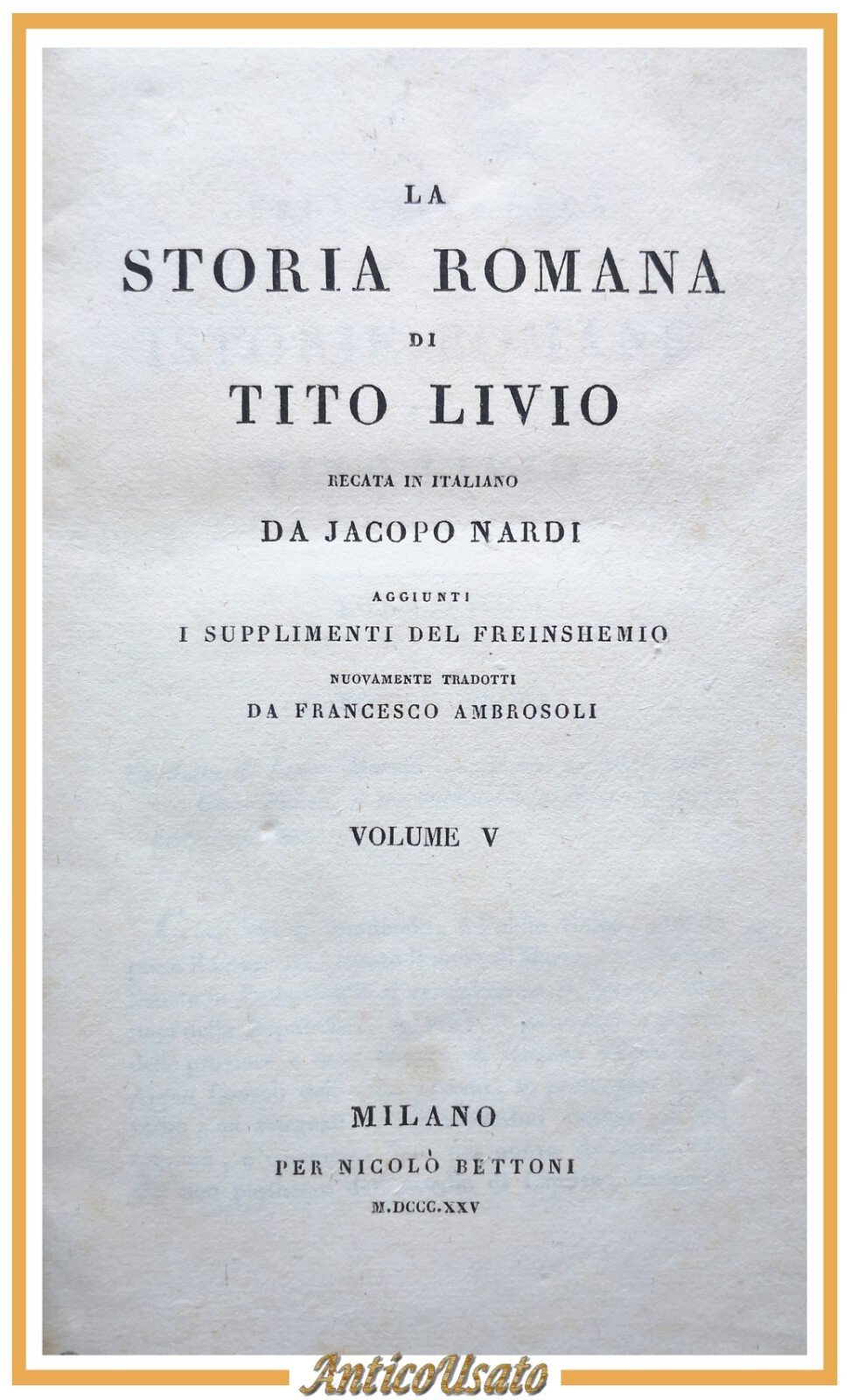 LA

STORIA ROMANA

DI

TITO LIVIO

RECATA IN ITALIANO

DA JACOPO NARDI

AGGIUNTI

I SUPPLIMENTI DEL FREINSHEMIO

NUOVAMENTE TRADOTTI

DA FRANCESCO AMBROSOLI

VOLUME V

MILANO

PER NICOLÒ BETTONI

M.DCCC.XXV

AnticoUsato